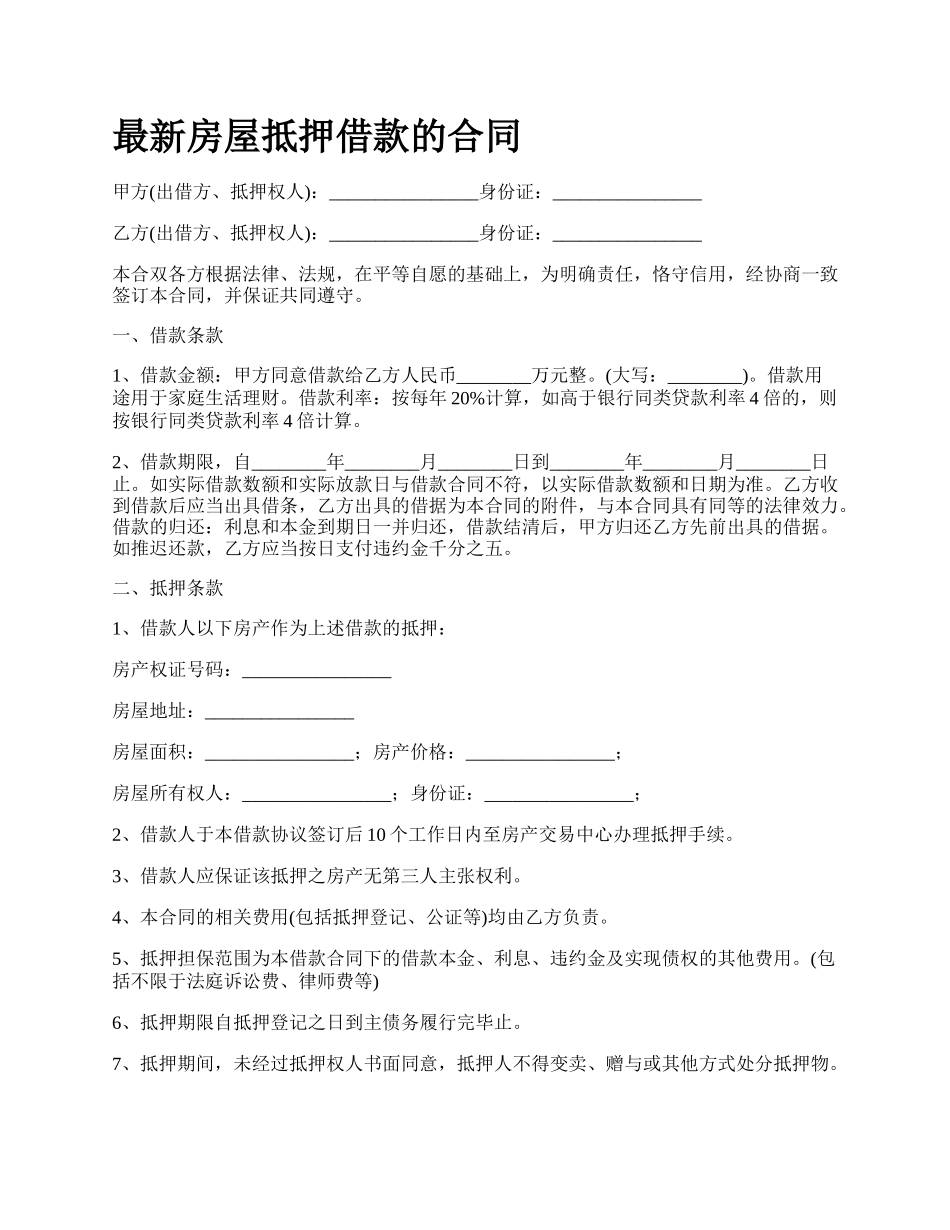 最新房屋抵押借款的合同

甲方(出借方、抵押权人)：________________身份证：________________

乙方(出借方、抵押权人)：________________身份证：________________

本合双各方根据法律、法规，在平等自愿的基础上，为明确责任，恪守信用，经协商一致签订本合同，并保证共同遵守。

一、借款条款

1、借款金额：甲方同意借款给乙方人民币________万元整。(大写：________)。借款用途用于家庭生活理财。借款利率：按每年 20%计算，如高于银行同类贷款利率 4 倍的，则按银行同类贷款利率 4 倍计算。

2、借款期限，自________年________月________日到________年________月________日止。如实际借款数额和实际放款日与借款合同不符，以实际借款数额和日期为准。乙方收到借款后应当出具借条，乙方出具的借据为本合同的附件，与本合同具有同等的法律效力。借款的归还：利息和本金到期日一并归还，借款结清后，甲方归还乙方先前出具的借据。如推迟还款，乙方应当按日支付违约金千分之五。

二、抵押条款

1、借款人以下房产作为上述借款的抵押：

房产权证号码：________________

房屋地址：________________

房屋面积：________________；房产价格：________________；

房屋所有权人：________________；身份证：________________；

2、借款人于本借款协议签订后 10 个工作日内至房产交易中心办理抵押手续。

3、借款人应保证该抵押之房产无第三人主张权利。

4、本合同的相关费用(包括抵押登记、公证等)均由乙方负责。

5、抵押担保范围为本借款合同下的借款本金、利息、违约金及实现债权的其他费用。(包括不限于法庭诉讼费、律师费等)

6、抵押期限自抵押登记之日到主债务履行完毕止。

7、抵押期间，未经过抵押权人书面同意，抵押人不得变卖、赠与或其他方式处分抵押物。